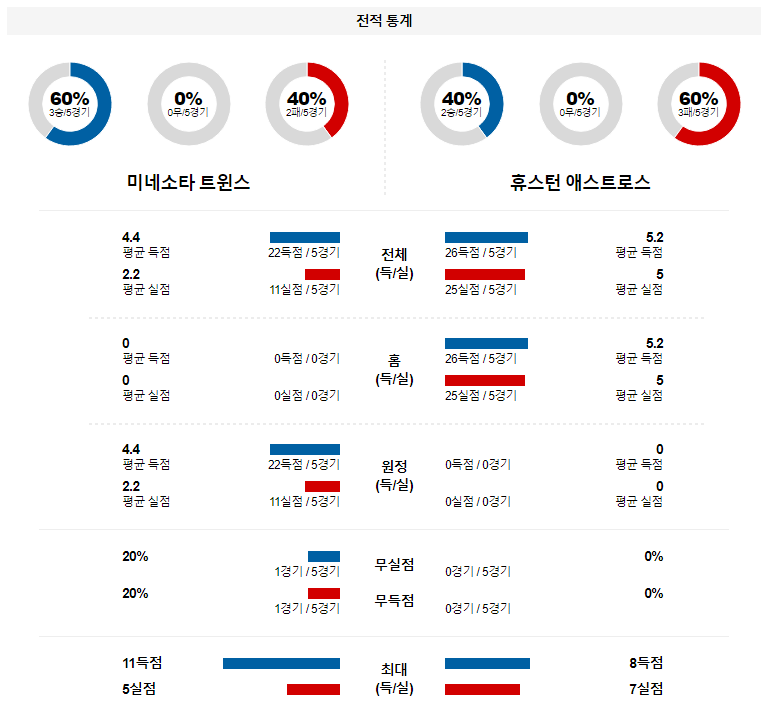 전적 통계

60%
3승/5경기

0%
0무/5경기

40%
2패/5경기

40%
2승/5경기

0%
0무/5경기

60%
3패/5경기

미네소타 트윈스

휴스턴 애스트로스

4.4
평균 득점
22득점 / 5경기
전체
(득/실)
26득점 / 5경기
5.2
평균 득점

2.2
평균 실점
11실점 / 5경기
25실점 / 5경기
5
평균 실점

0
평균 득점
0득점 / 0경기
홈
(득/실)
26득점 / 5경기
5.2
평균 득점

0
평균 실점
0실점 / 0경기
25실점 / 5경기
5
평균 실점

4.4
평균 득점
22득점 / 5경기
원정
(득/실)
0득점 / 0경기
0
평균 득점

2.2
평균 실점
11실점 / 5경기
0실점 / 0경기
0
평균 실점

20%
1경기 / 5경기
무실점
0경기 / 5경기
0%

20%
1경기 / 5경기
무득점
0경기 / 5경기
0%

11득점
최대
(득/실)
8득점

5실점
7실점